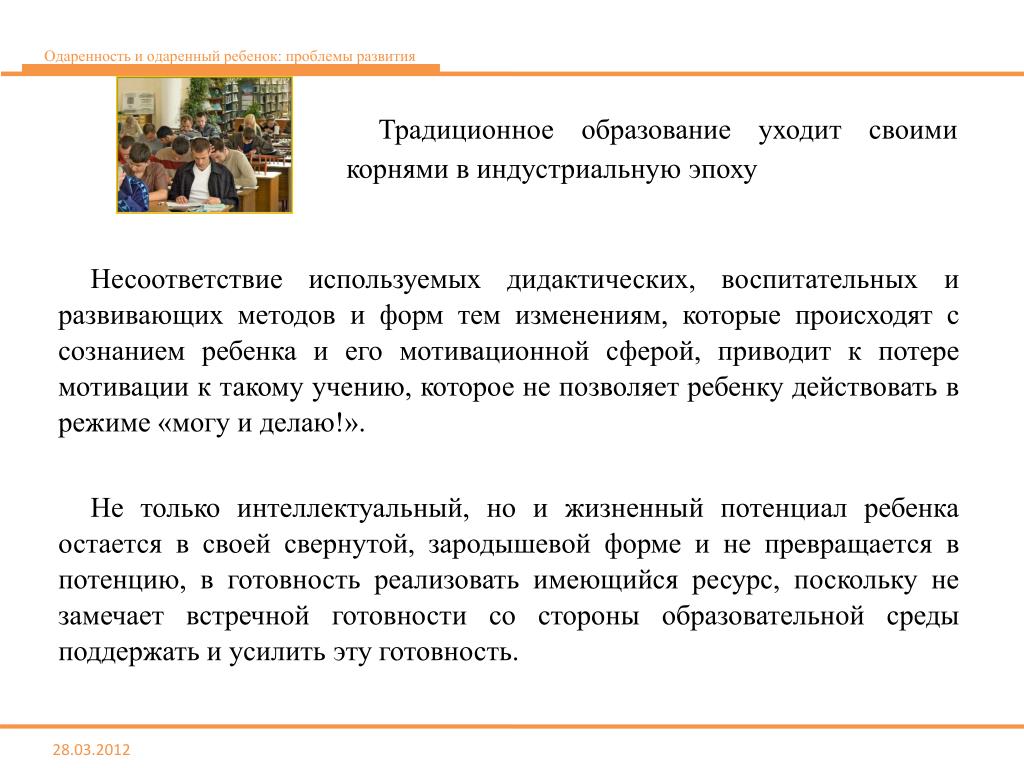 Одаренность и одаренный ребенок: проблемы развития

Традиционное образование уходит своими корнями в индустриальную эпоху

Несоответствие используемых дидактических, воспитательных и развивающих методов и форм тем изменениям, которые происходят с сознанием ребенка и его мотивационной сферой, приводит к потере мотивации к такому учению, которое не позволяет ребенку действовать в режиме «могу и делаю!».

Не только интеллектуальный, но и жизненный потенциал ребенка остается в своей свернутой, зародышевой форме и не превращается в потенцию, в готовность реализовать имеющийся ресурс, поскольку не замечает встречной готовности со стороны образовательной среды поддержать и усилить эту готовность.

28.03.2012